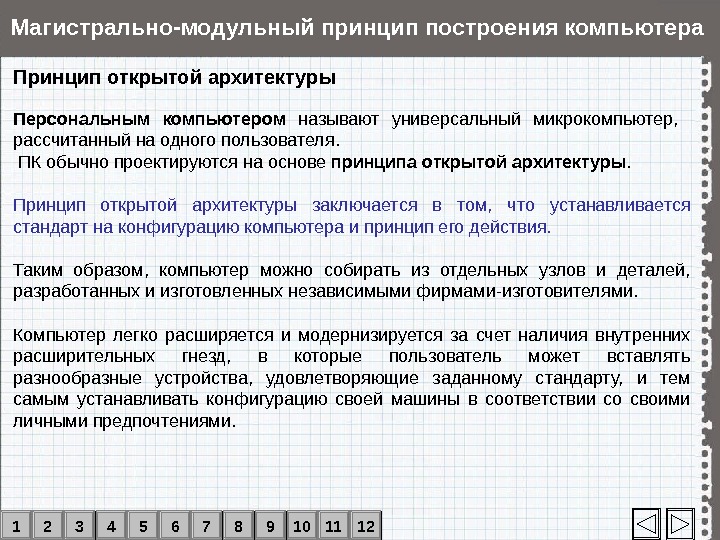 Магистрально-модульный принцип построения компьютера

Принцип открытой архитектуры

Персональным компьютером называют универсальный микрокомпьютер, рассчитанный на одного пользователя.
ПК обычно проектируются на основе принципа открытой архитектуры.

Принцип открытой архитектуры заключается в том, что устанавливается стандарт на конфигурацию компьютера и принцип его действия.

Таким образом, компьютер можно собирать из отдельных узлов и деталей, разработанных и изготовленных независимыми фирмами-изготовителями.

Компьютер легко расширяется и модернизируется за счет наличия внутренних расширительных гнезд, в которые пользователь может вставлять разнообразные устройства, удовлетворяющие заданному стандарту, и тем самым устанавливать конфигурацию своей машины в соответствии со своими личными предпочтениями.

1 2 3 4 5 6 7 8 9 10 11 12